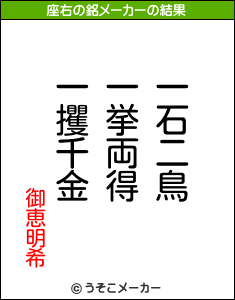 座右の銘メーカーの結果

一石二鳥

一挙両得

一攫千金

御恵明希

© うそこメーカー